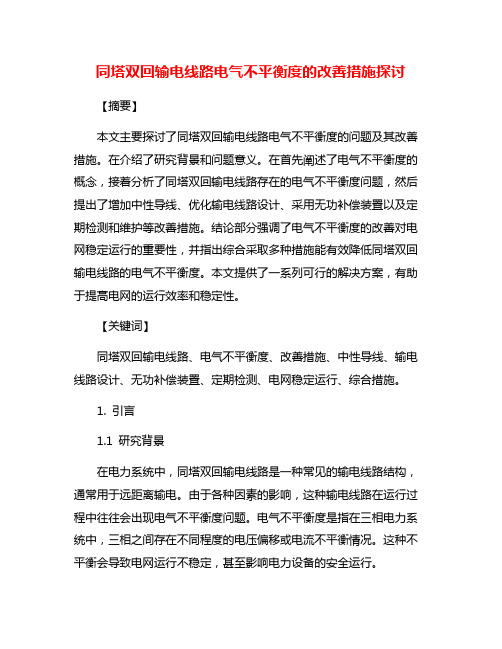 同塔双回输电线路电气不平衡度的改善措施探讨

【摘要】

本文主要探讨了同塔双回输电线路电气不平衡度的问题及其改善措施。在介绍了研究背景和问题意义。在首先阐述了电气不平衡度的概念，接着分析了同塔双回输电线路存在的电气不平衡度问题，然后提出了增加中性导线、优化输电线路设计、采用无功补偿装置以及定期检测和维护等改善措施。结论部分强调了电气不平衡度的改善对电网稳定运行的重要性，并指出综合采取多种措施能有效降低同塔双回输电线路的电气不平衡度。本文提供了一系列可行的解决方案，有助于提高电网的运行效率和稳定性。

【关键词】

同塔双回输电线路、电气不平衡度、改善措施、中性导线、输电线路设计、无功补偿装置、定期检测、电网稳定运行、综合措施。

1. 引言

1.1 研究背景

在电力系统中，同塔双回输电线路是一种常见的输电线路结构，通常用于远距离输电。由于各种因素的影响，这种输电线路在运行过程中往往会出现电气不平衡度问题。电气不平衡度是指在三相电力系统中，三相之间存在不同程度的电压偏移或电流不平衡情况。这种不平衡会导致电网运行不稳定，甚至影响电力设备的安全运行。